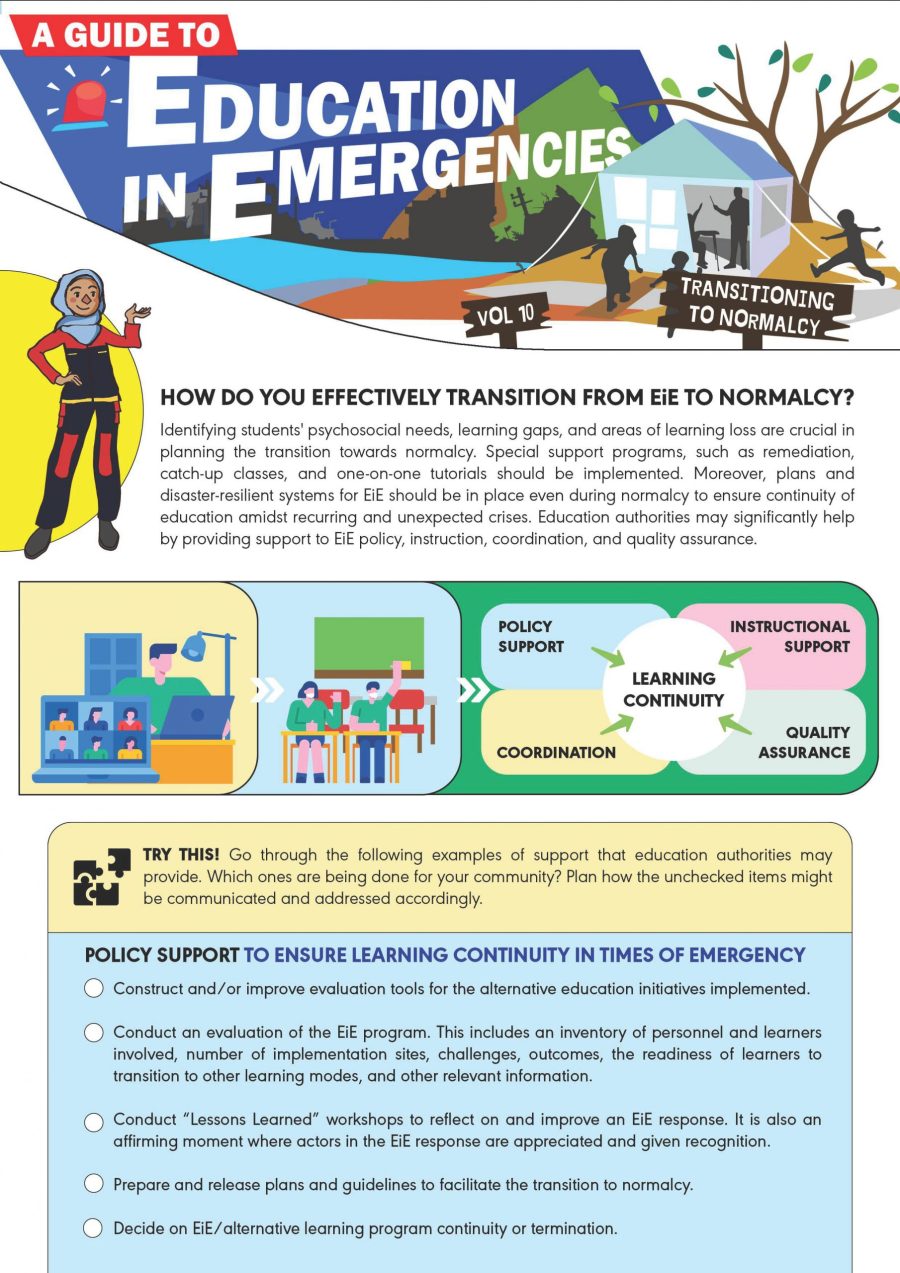 A GUIDE TO

EDUCATION IN EMERGENCIES

VOL 10

TRANSITIONING TO NORMALCY

HOW DO YOU EFFECTIVELY TRANSITION FROM EiE TO NORMALCY?

Identifying students' psychosocial needs, learning gaps, and areas of learning loss are crucial in planning the transition towards normalcy. Special support programs, such as remediation, catch-up classes, and one-on-one tutorials should be implemented. Moreover, plans and disaster-resilient systems for EiE should be in place even during normalcy to ensure continuity of education amidst recurring and unexpected crises. Education authorities may significantly help by providing support to EiE policy, instruction, coordination, and quality assurance.

POLICY SUPPORT

INSTRUCTIONAL SUPPORT

LEARNING CONTINUITY

COORDINATION

QUALITY ASSURANCE

TRY THIS! Go through the following examples of support that education authorities may provide. Which ones are being done for your community? Plan how the unchecked items might be communicated and addressed accordingly.

POLICY SUPPORT TO ENSURE LEARNING CONTINUITY IN TIMES OF EMERGENCY

Construct and/or improve evaluation tools for the alternative education initiatives implemented.

Conduct an evaluation of the EiE program. This includes an inventory of personnel and learners involved, number of implementation sites, challenges, outcomes, the readiness of learners to transition to other learning modes, and other relevant information.

Conduct "Lessons Learned" workshops to reflect on and improve an EiE response. It is also an affirming moment where actors in the EiE response are appreciated and given recognition.

Prepare and release plans and guidelines to facilitate the transition to normalcy.

Decide on EiE/alternative learning program continuity or termination.